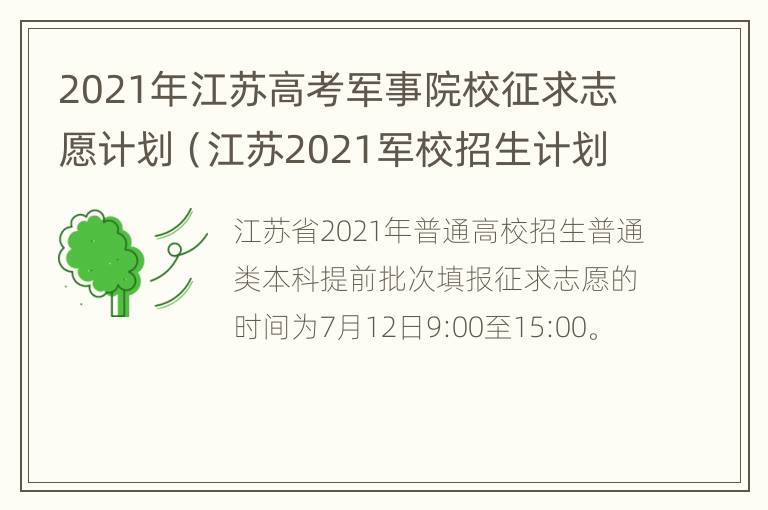 2021年江苏高考军事院校征求志愿计划（江苏2021军校招生计划

江苏省2021年普通高校招生普通类本科提前批次填报征求志愿的时间为7月12日9:00至15:00。